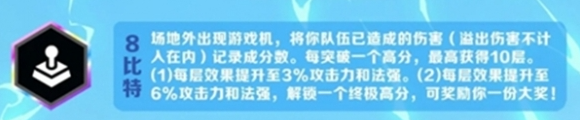 8比特

场地外出现游戏机，将你队伍已造成的伤害（溢出伤害不计人在内）记录成分数。每突破一个高分，最高获得10层。(1)每层效果提升至3%攻击力和法强。(2)每层效果提升至6%攻击力和法强，解锁一个终极高分，可奖励你一份大奖！